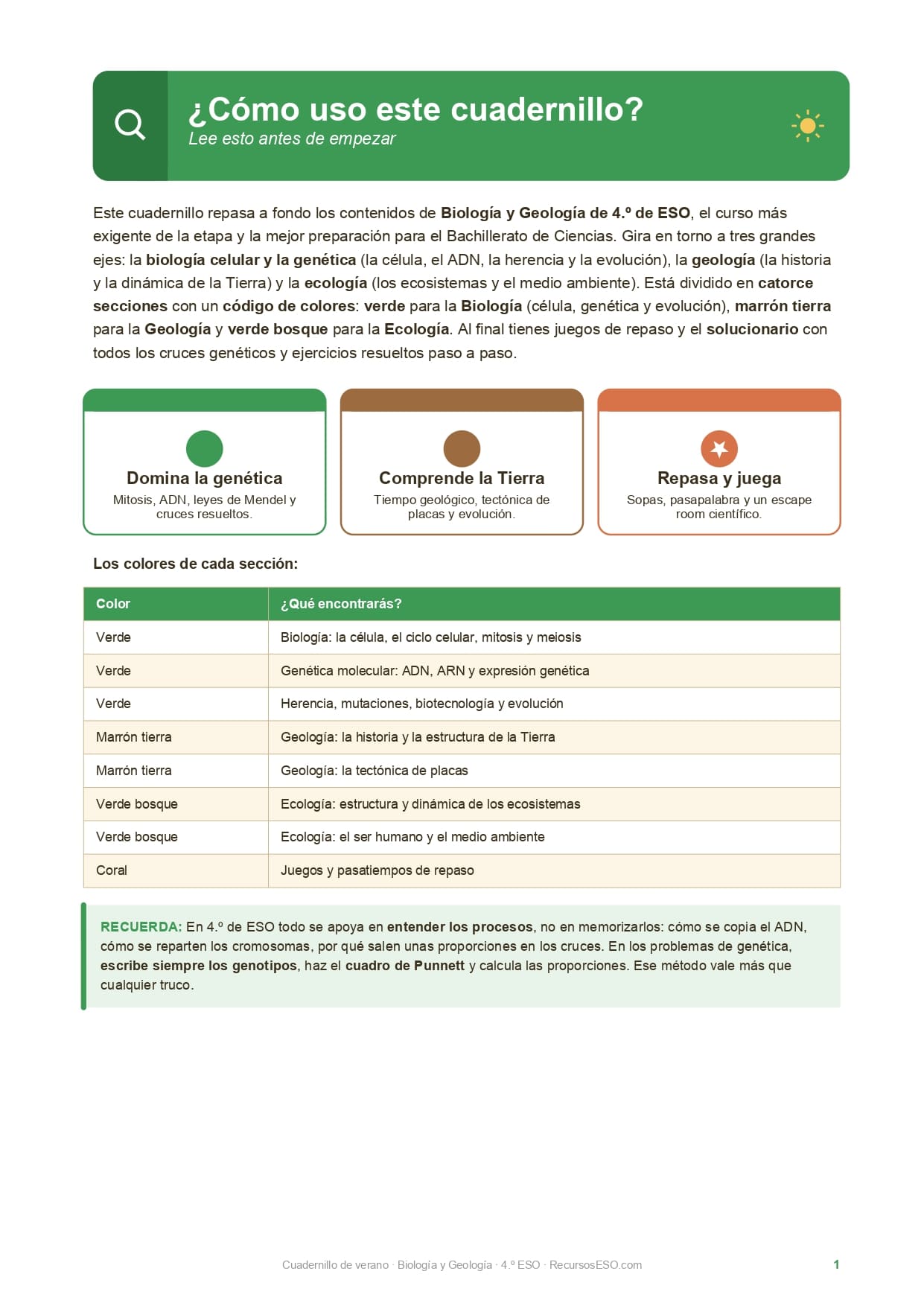 ¿Cómo uso este cuadernillo?
Lee esto antes de empezar

Este cuadernillo repasa a fondo los contenidos de Biología y Geología de 4.º de ESO, el curso más exigente de la etapa y la mejor preparación para el Bachillerato de Ciencias. Gira en torno a tres grandes ejes: la biología celular y la genética (la célula, el ADN, la herencia y la evolución), la geología (la historia y la dinámica de la Tierra) y la ecología (los ecosistemas y el medio ambiente). Está dividido en catorce secciones con un código de colores: verde para la Biología (célula, genética y evolución), marrón tierra para la Geología y verde bosque para la Ecología. Al final tienes juegos de repaso y el solucionario con todos los cruces genéticos y ejercicios resueltos paso a paso.

Domina la genética
Mitosis, ADN, leyes de Mendel y cruces resueltos.

Comprende la Tierra
Tiempo geológico, tectónica de placas y evolución.

Repasa y juega
Sopas, pasapalabra y un escape room científico.

Los colores de cada sección:

| Color | ¿Qué encontrarás? |
|---|---|
| Verde | Biología: la célula, el ciclo celular, mitosis y meiosis |
| Verde | Genética molecular: ADN, ARN y expresión genética |
| Verde | Herencia, mutaciones, biotecnología y evolución |
| Marrón tierra | Geología: la historia y la estructura de la Tierra |
| Marrón tierra | Geología: la tectónica de placas |
| Verde bosque | Ecología: estructura y dinámica de los ecosistemas |
| Verde bosque | Ecología: el ser humano y el medio ambiente |
| Coral | Juegos y pasatiempos de repaso |

RECUERDA: En 4.º de ESO todo se apoya en entender los procesos, no en memorizarlos: cómo se copia el ADN, cómo se reparten los cromosomas, por qué salen unas proporciones en los cruces. En los problemas de genética, escribe siempre los genotipos, haz el cuadro de Punnett y calcula las proporciones. Ese método vale más que cualquier truco.

Cuadernillo de verano · Biología y Geología · 4.º ESO · RecursosESO.com
1